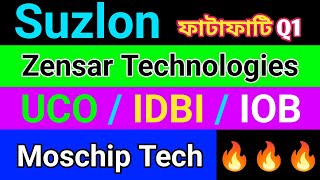 Suzlon ফাটাফাটি Q1

Zensar Technologies

UCO / IDBI / IOB

Moschip Tech 🔥🔥🔥